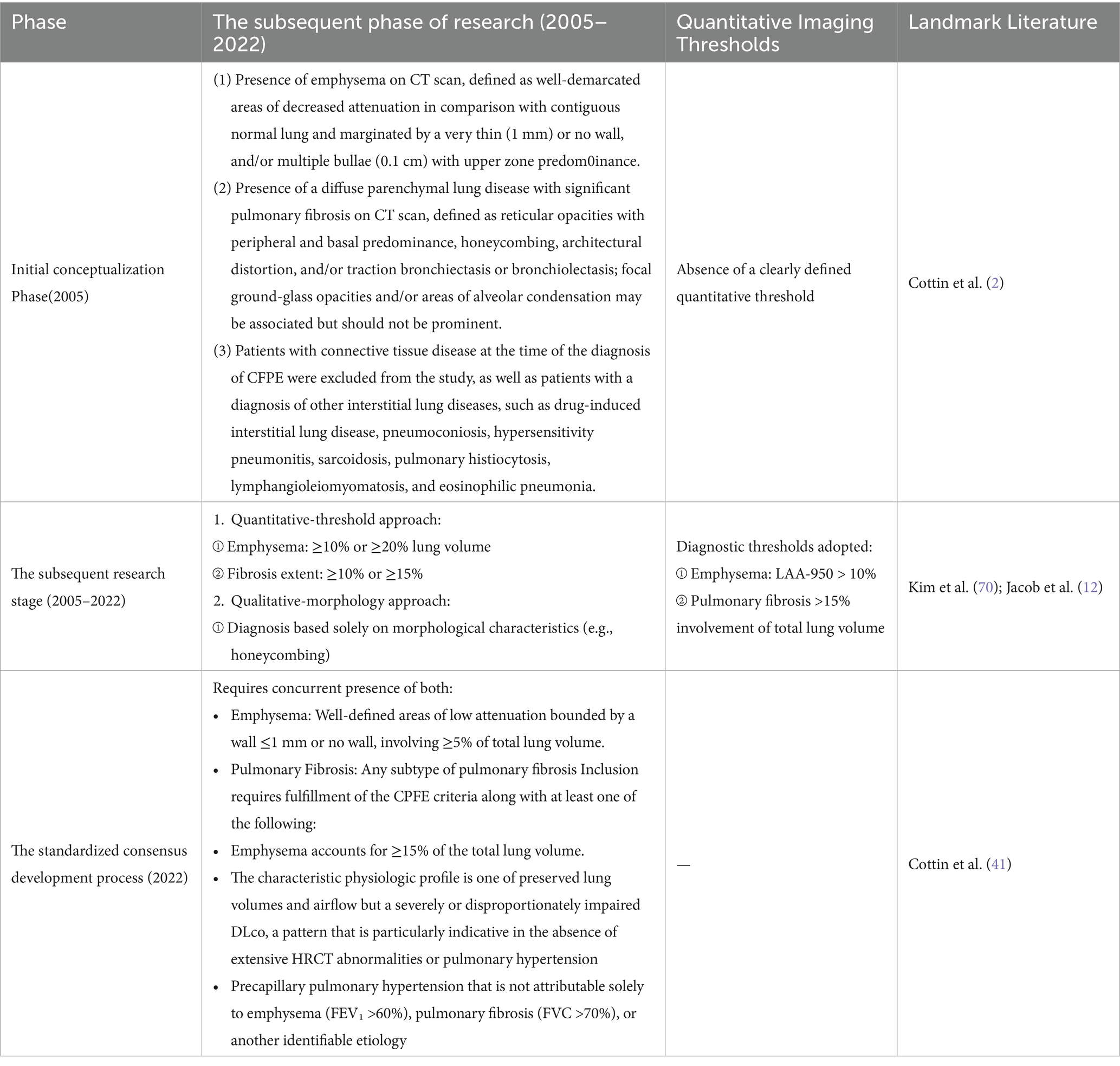 | Phase | The subsequent phase of research (2005–2022) | Quantitative Imaging Thresholds | Landmark Literature |
|---|---|---|---|
| Initial conceptualization Phase(2005) | (1) Presence of emphysema on CT scan, defined as well-demarcated areas of decreased attenuation in comparison with contiguous normal lung and marginated by a very thin (1 mm) or no wall, and/or multiple bullae (0.1 cm) with upper zone predom0inance. (2) Presence of a diffuse parenchymal lung disease with significant pulmonary fibrosis on CT scan, defined as reticular opacities with peripheral and basal predominance, honeycombing, architectural distortion, and/or traction bronchiectasis or bronchiolectasis; focal ground-glass opacities and/or areas of alveolar condensation may be associated but should not be prominent. (3) Patients with connective tissue disease at the time of the diagnosis of CFPE were excluded from the study, as well as patients with a diagnosis of other interstitial lung diseases, such as drug-induced interstitial lung disease, pneumoconiosis, hypersensitivity pneumonitis, sarcoidosis, pulmonary histiocytosis, lymphangioleiomyomatosis, and eosinophilic pneumonia. | Absence of a clearly defined quantitative threshold | Cottin et al. (2) |
| The subsequent research stage (2005–2022) | 1. Quantitative-threshold approach: ① Emphysema: ≥10% or ≥20% lung volume ② Fibrosis extent: ≥10% or ≥15% 2. Qualitative-morphology approach: ① Diagnosis based solely on morphological characteristics (e.g., honeycombing) | Diagnostic thresholds adopted: ① Emphysema: LAA-950 > 10% ② Pulmonary fibrosis >15% involvement of total lung volume | Kim et al. (70); Jacob et al. (12) |
| The standardized consensus development process (2022) | Requires concurrent presence of both: • Emphysema: Well-defined areas of low attenuation bounded by a wall ≤1 mm or no wall, involving ≥5% of total lung volume. • Pulmonary Fibrosis: Any subtype of pulmonary fibrosis Inclusion requires fulfillment of the CPFE criteria along with at least one of the following: • Emphysema accounts for ≥15% of the total lung volume. • The characteristic physiologic profile is one of preserved lung volumes and airflow but a severely or disproportionately impaired DLco, a pattern that is particularly indicative in the absence of extensive HRCT abnormalities or pulmonary hypertension • Precapillary pulmonary hypertension that is not attributable solely to emphysema ($FEV_1$ >60%), pulmonary fibrosis (FVC >70%), or another identifiable etiology | — | Cottin et al. (41) |